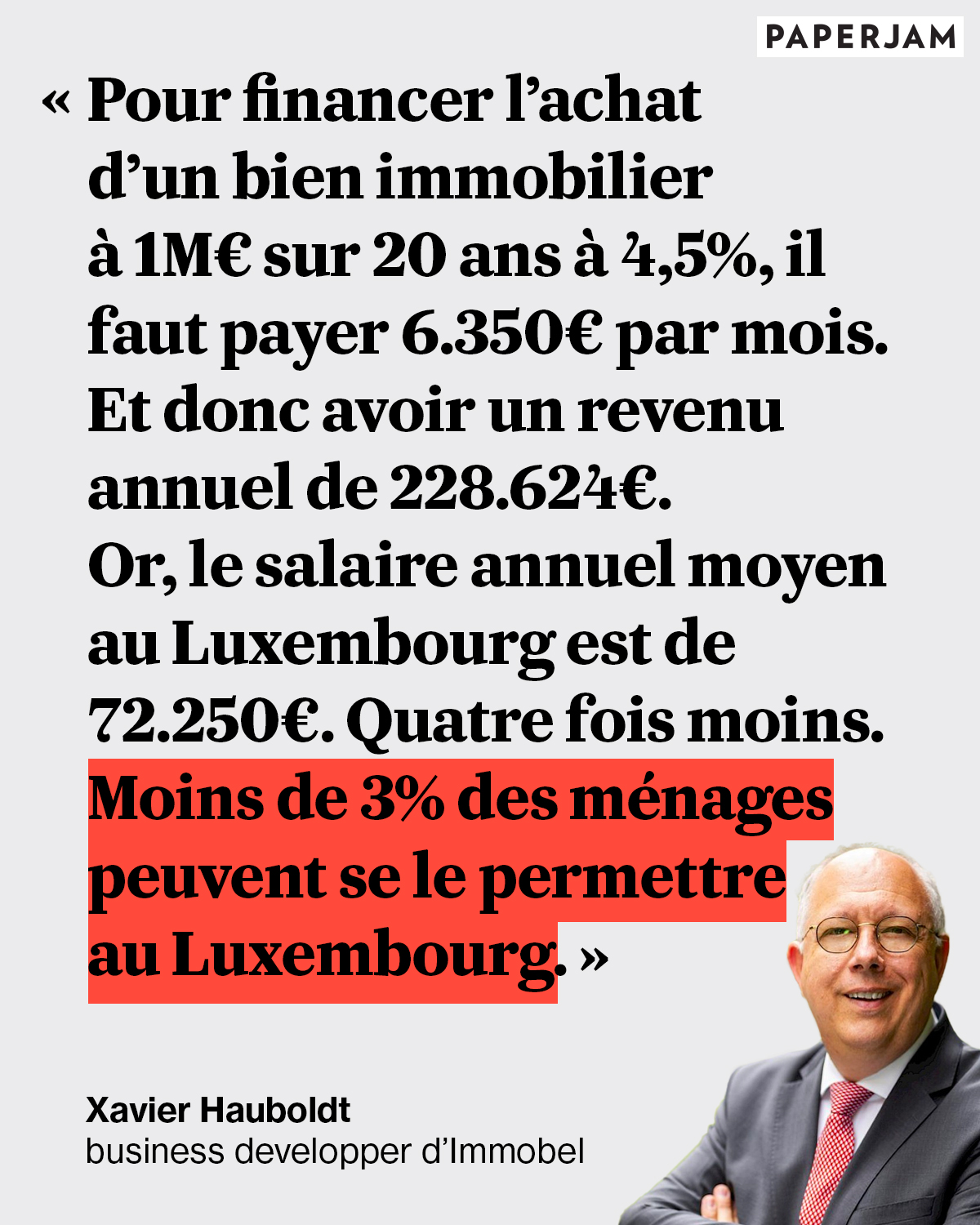 PAPERJAM

« Pour financer l'achat d'un bien immobilier à 1M€ sur 20 ans à 4,5%, il faut payer 6.350€ par mois. Et donc avoir un revenu annuel de 228.624€. Or, le salaire annuel moyen au Luxembourg est de 72.250€. Quatre fois moins. Moins de 3% des ménages peuvent se le permettre au Luxembourg. »

Xavier Hauboldt
business developper d'Immobel